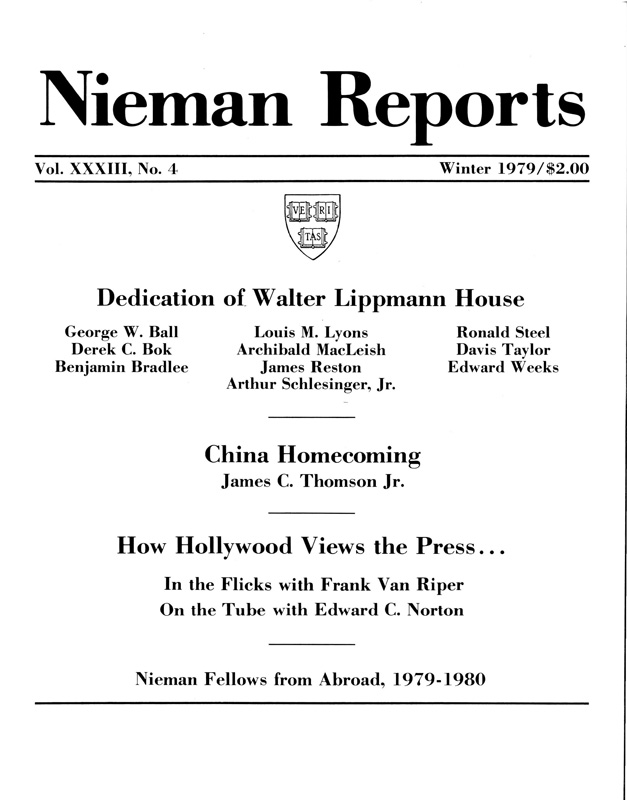 Nieman Reports

Vol. XXXIII, No. 4

Winter 1979/$2.00

VE RI TAS

Dedication of Walter Lippmann House

George W. Ball
Derek C. Bok
Benjamin Bradlee

Louis M. Lyons
Archibald MacLeish
James Reston
Arthur Schlesinger, Jr.

Ronald Steel
Davis Taylor
Edward Weeks

China Homecoming
James C. Thomson Jr.

How Hollywood Views the Press...

In the Flicks with Frank Van Riper
On the Tube with Edward C. Norton

Nieman Fellows from Abroad, 1979-1980